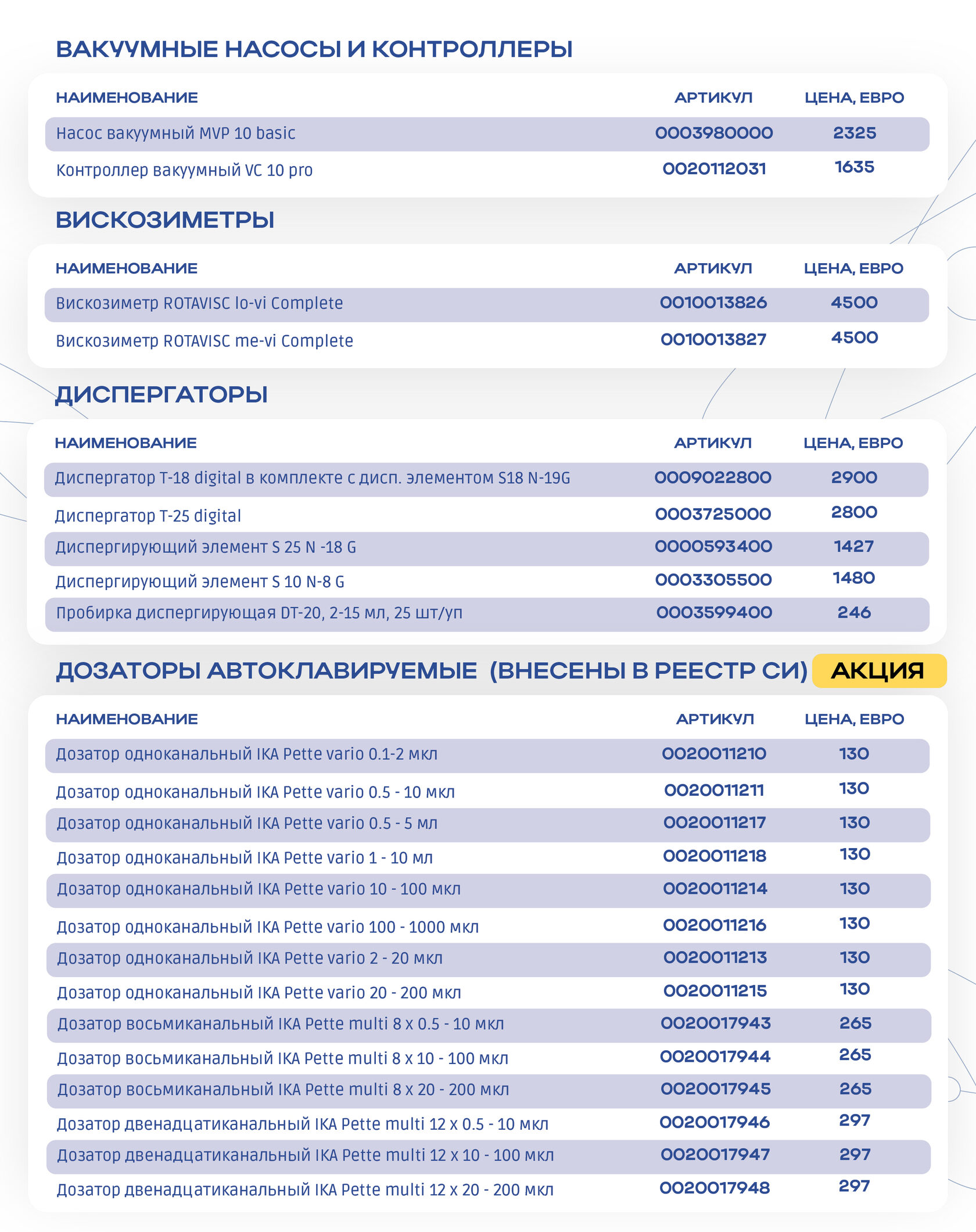 ВАКУУМНЫЕ НАСОСЫ И КОНТРОЛЛЕРЫ

| НАИМЕНОВАНИЕ | АРТИКУЛ | ЦЕНА, ЕВРО |
|---|---|---|
| Насос вакуумный MVP 10 basic | 0003980000 | 2325 |
| Контроллер вакуумный VC 10 pro | 0020112031 | 1635 |

ВИСКОЗИМЕТРЫ

| НАИМЕНОВАНИЕ | АРТИКУЛ | ЦЕНА, ЕВРО |
|---|---|---|
| Вискозиметр ROTAVISC lo-vi Complete | 0010013826 | 4500 |
| Вискозиметр ROTAVISC me-vi Complete | 0010013827 | 4500 |

ДИСПЕРГАТОРЫ

| НАИМЕНОВАНИЕ | АРТИКУЛ | ЦЕНА, ЕВРО |
|---|---|---|
| Диспергатор Т-18 digital в комплекте с дисп. элементом S18 N-19G | 0009022800 | 2900 |
| Диспергатор Т-25 digital | 0003725000 | 2800 |
| Диспергирующий элемент S 25 N -18 G | 0000593400 | 1427 |
| Диспергирующий элемент S 10 N-8 G | 0003305500 | 1480 |
| Пробирка диспергирующая DT-20, 2-15 мл, 25 шт/уп | 0003599400 | 246 |

ДОЗАТОРЫ АВТОКЛАВИРУЕМЫЕ (ВНЕСЕНЫ В РЕЕСТР СИ) АКЦИЯ

| НАИМЕНОВАНИЕ | АРТИКУЛ | ЦЕНА, ЕВРО |
|---|---|---|
| Дозатор одноканальный IKA Pette vario 0.1-2 мкл | 0020011210 | 130 |
| Дозатор одноканальный IKA Pette vario 0.5 - 10 мкл | 0020011211 | 130 |
| Дозатор одноканальный IKA Pette vario 0.5 - 5 мл | 0020011217 | 130 |
| Дозатор одноканальный IKA Pette vario 1 - 10 мл | 0020011218 | 130 |
| Дозатор одноканальный IKA Pette vario 10 - 100 мкл | 0020011214 | 130 |
| Дозатор одноканальный IKA Pette vario 100 - 1000 мкл | 0020011216 | 130 |
| Дозатор одноканальный IKA Pette vario 2 - 20 мкл | 0020011213 | 130 |
| Дозатор одноканальный IKA Pette vario 20 - 200 мкл | 0020011215 | 130 |
| Дозатор восьмиканальный IKA Pette multi 8 x 0.5 - 10 мкл | 0020017943 | 265 |
| Дозатор восьмиканальный IKA Pette multi 8 x 10 - 100 мкл | 0020017944 | 265 |
| Дозатор восьмиканальный IKA Pette multi 8 x 20 - 200 мкл | 0020017945 | 265 |
| Дозатор двенадцатиканальный IKA Pette multi 12 x 0.5 - 10 мкл | 0020017946 | 297 |
| Дозатор двенадцатиканальный IKA Pette multi 12 x 10 - 100 мкл | 0020017947 | 297 |
| Дозатор двенадцатиканальный IKA Pette multi 12 x 20 - 200 мкл | 0020017948 | 297 |